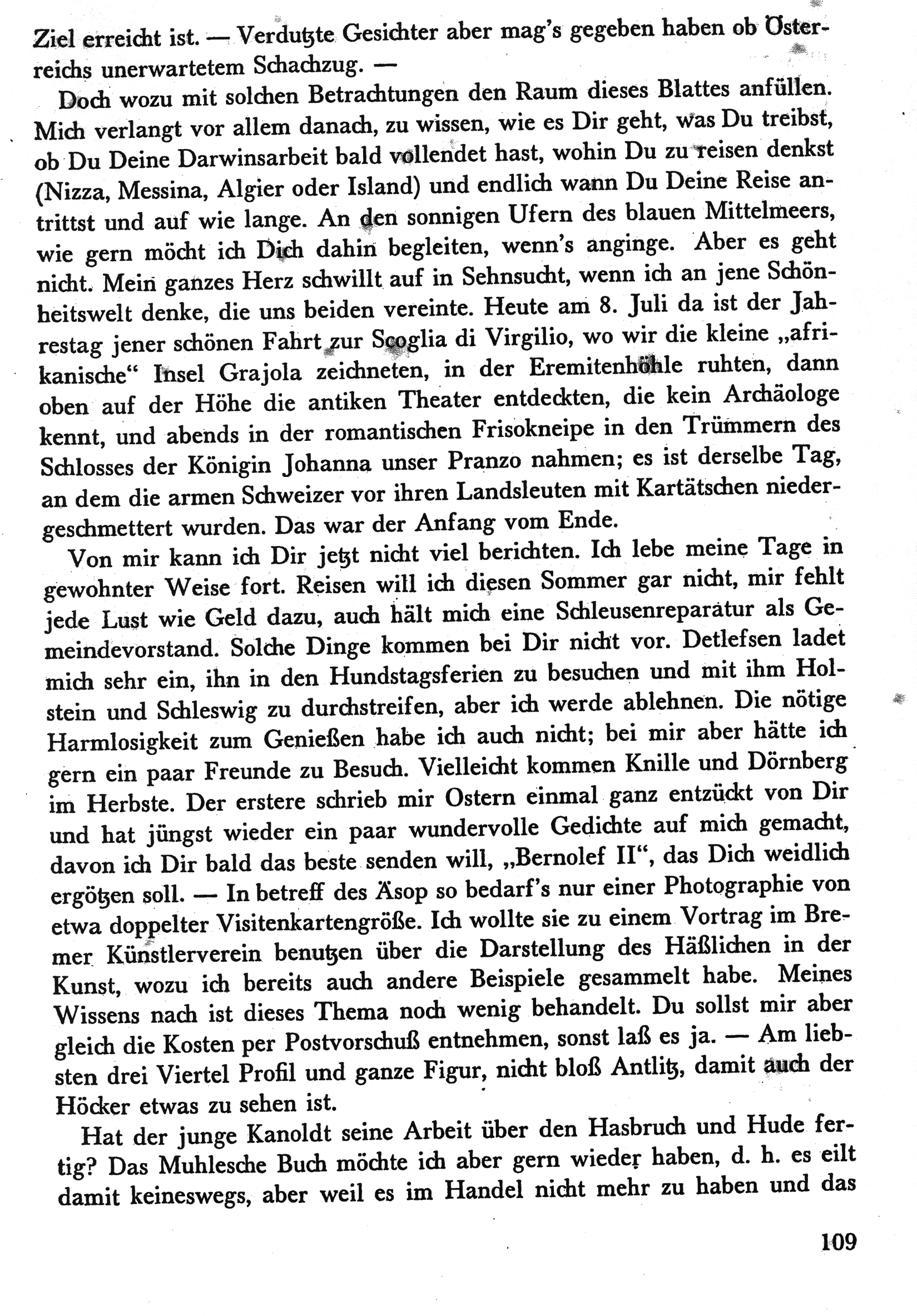 Ziel erreicht ist. — Verdutzte Gesichter aber mag's gegeben haben ob Österreichs unerwartetem Schachzug. —

Doch wozu mit solchen Betrachtungen den Raum dieses Blattes anfüllen. Mich verlangt vor allem danach, zu wissen, wie es Dir geht, was Du treibst, ob Du Deine Darwinsarbeit bald vollendet hast, wohin Du zu reisen denkst (Nizza, Messina, Algier oder Island) und endlich wann Du Deine Reise antrittst und auf wie lange. An den sonnigen Ufern des blauen Mittelmeers, wie gern möcht ich Dich dahin begleiten, wenn's anginge. Aber es geht nicht. Mein ganzes Herz schwillt auf in Sehnsucht, wenn ich an jene Schönheitswelt denke, die uns beiden vereinte. Heute am 8. Juli da ist der Jahrestag jener schönen Fahrt zur Scoglia di Virgilio, wo wir die kleine „afrikanische“ Insel Grajola zeichneten, in der Eremitenhöhle ruhten, dann oben auf der Höhe die antiken Theater entdeckten, die kein Archäologe kennt, und abends in der romantischen Frisokneipe in den Trümmern des Schlosses der Königin Johanna unser Pranzo nahmen; es ist derselbe Tag, an dem die armen Schweizer vor ihren Landsleuten mit Kartätschen niedergeschmettert wurden. Das war der Anfang vom Ende.

Von mir kann ich Dir jetzt nicht viel berichten. Ich lebe meine Tage in gewohnter Weise fort. Reisen will ich diesen Sommer gar nicht, mir fehlt jede Lust wie Geld dazu, auch hält mich eine Schleusenreparatur als Gemeindevorstand. Solche Dinge kommen bei Dir nicht vor. Detlefsen ladet mich sehr ein, ihn in den Hundstagsferien zu besuchen und mit ihm Holstein und Schleswig zu durchstreifen, aber ich werde ablehnen. Die nötige Harmlosigkeit zum Genießen habe ich auch nicht; bei mir aber hätte ich gern ein paar Freunde zu Besuch. Vielleicht kommen Knille und Dörnberg im Herbste. Der erstere schrieb mir Ostern einmal ganz entzückt von Dir und hat jüngst wieder ein paar wundervolle Gedichte auf mich gemacht, davon ich Dir bald das beste senden will, „Bernolef II“, das Dich weidlich ergötzen soll. — In betreff des Äsop so bedarf's nur einer Photographie von etwa doppelter Visitenkartengröße. Ich wollte sie zu einem Vortrag im Bremer Künstlerverein benutzen über die Darstellung des Häßlichen in der Kunst, wozu ich bereits auch andere Beispiele gesammelt habe. Meines Wissens nach ist dieses Thema noch wenig behandelt. Du sollst mir aber gleich die Kosten per Postvorschuß entnehmen, sonst laß es ja. — Am liebsten drei Viertel Profil und ganze Figur, nicht bloß Antlitz, damit auch der Höcker etwas zu sehen ist.

Hat der junge Kanoldt seine Arbeit über den Hasbruch und Hude fertig? Das Muhlesche Buch möchte ich aber gern wieder haben, d. h. es eilt damit keineswegs, aber weil es im Handel nicht mehr zu haben und das

109